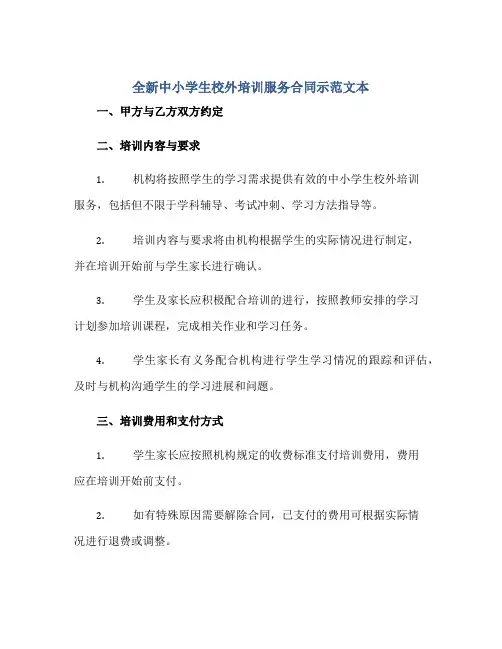 全新中小学生校外培训服务合同示范文本

一、甲方与乙方双方约定

二、培训内容与要求

1. 机构将按照学生的学习需求提供有效的中小学生校外培训服务，包括但不限于学科辅导、考试冲刺、学习方法指导等。

2. 培训内容与要求将由机构根据学生的实际情况进行制定，并在培训开始前与学生家长进行确认。

3. 学生及家长应积极配合培训的进行，按照教师安排的学习计划参加培训课程，完成相关作业和学习任务。

4. 学生家长有义务配合机构进行学生学习情况的跟踪和评估，及时与机构沟通学生的学习进展和问题。

三、培训费用和支付方式

1. 学生家长应按照机构规定的收费标准支付培训费用，费用应在培训开始前支付。

2. 如有特殊原因需要解除合同，已支付的费用可根据实际情况进行退费或调整。